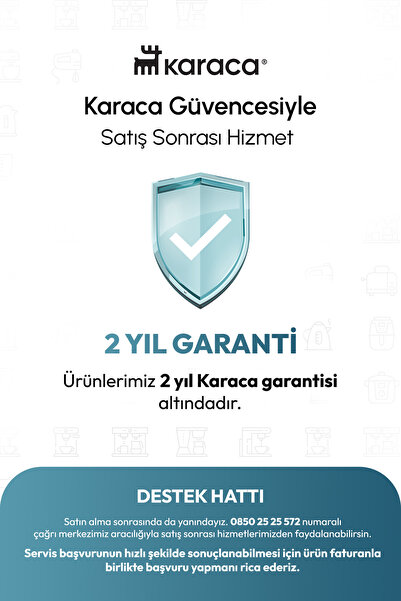 karaca®

Karaca Güvencesiyle
Satış Sonrası Hizmet

2 YIL GARANTİ

Ürünlerimiz 2 yıl Karaca garantisi altındadır.

DESTEK HATTI

Satın alma sonrasında da yanındayız. 0850 25 25 572 numaralı çağrı merkezimiz aracılığıyla satış sonrası hizmetlerimizden faydalanabilirsin.

Servis başvurunun hızlı şekilde sonuçlanabilmesi için ürün faturanla birlikte başvuru yapmanı rica ederiz.